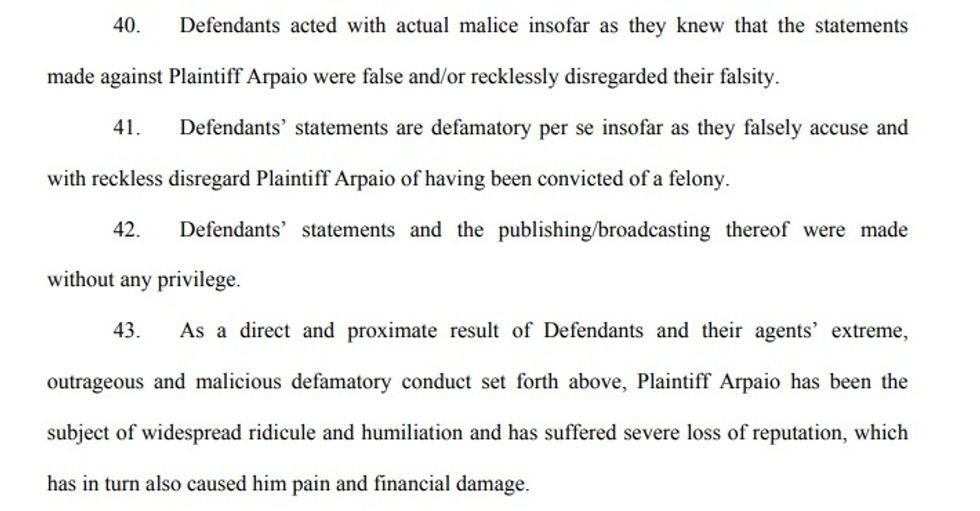 40. Defendants acted with actual malice insofar as they knew that the statements made against Plaintiff Arpaio were false and/or recklessly disregarded their falsity.

41. Defendants' statements are defamatory per se insofar as they falsely accuse and with reckless disregard Plaintiff Arpaio of having been convicted of a felony.

42. Defendants' statements and the publishing/broadcasting thereof were made without any privilege.

43. As a direct and proximate result of Defendants and their agents' extreme, outrageous and malicious defamatory conduct set forth above, Plaintiff Arpaio has been the subject of widespread ridicule and humiliation and has suffered severe loss of reputation, which has in turn also caused him pain and financial damage.